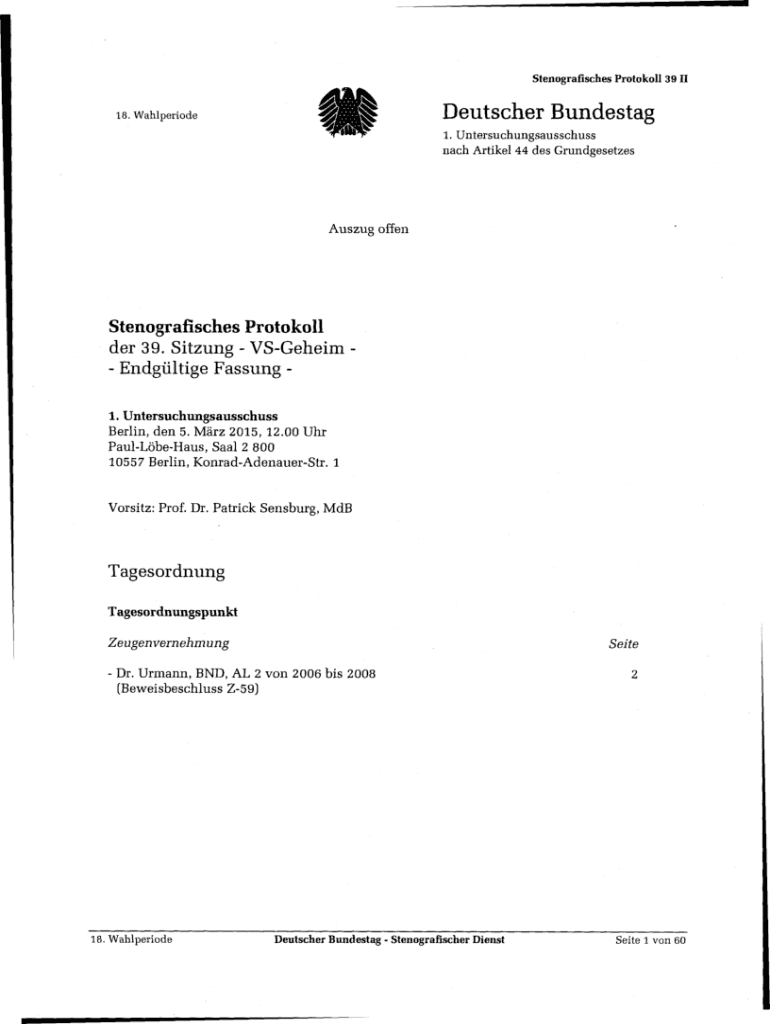 Stenografisches Protokoll 39 II

18. Wahlperiode

Deutscher Bundestag

1. Untersuchungsausschuss
nach Artikel 44 des Grundgesetzes

Auszug offen

Stenografisches Protokoll
der 39. Sitzung - VS-Geheim -
- Endgültige Fassung -

1. Untersuchungsausschuss
Berlin, den 5. März 2015, 12.00 Uhr
Paul-Löbe-Haus, Saal 2 800
10557 Berlin, Konrad-Adenauer-Str. 1

Vorsitz: Prof. Dr. Patrick Sensburg, MdB

Tagesordnung

Tagesordnungspunkt

Zeugenvernehmung

Seite

- Dr. Urmann, BND, AL 2 von 2006 bis 2008
(Beweisbeschluss Z-59)

2

18. Wahlperiode

Deutscher Bundestag - Stenografischer Dienst

Seite 1 von 60